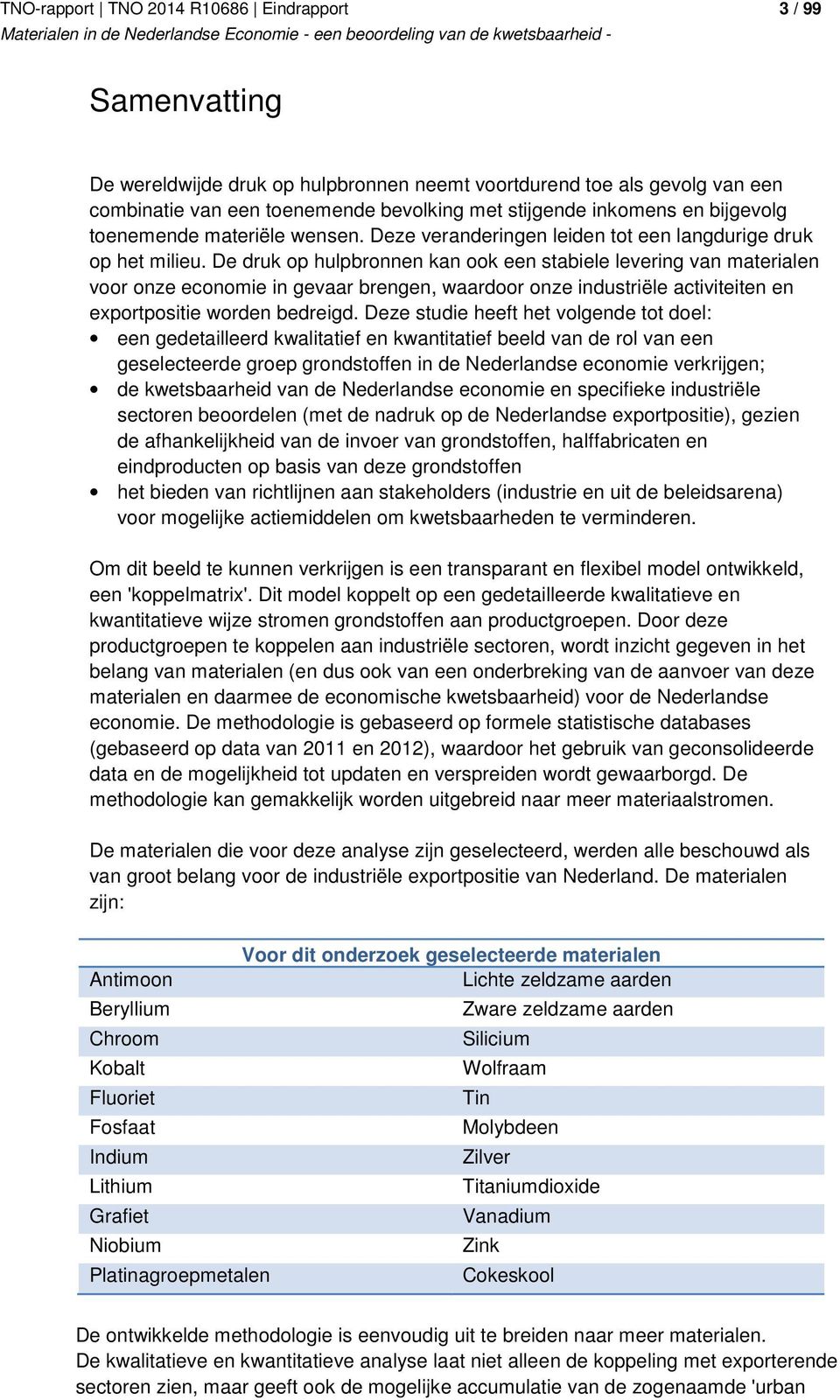 TNO-rapport | TNO 2014 R10686 | Eindrapport 3 / 99
Materialen in de Nederlandse Economie - een beoordeling van de kwetsbaarheid -

Samenvatting

De wereldwijde druk op hulpbronnen neemt voortdurend toe als gevolg van een combinatie van een toenemende bevolking met stijgende inkomens en bijgevolg toenemende materiële wensen. Deze veranderingen leiden tot een langdurige druk op het milieu. De druk op hulpbronnen kan ook een stabiele levering van materialen voor onze economie in gevaar brengen, waardoor onze industriële activiteiten en exportpositie worden bedreigd. Deze studie heeft het volgende tot doel:
• een gedetailleerd kwalitatief en kwantitatief beeld van de rol van een geselecteerde groep grondstoffen in de Nederlandse economie verkrijgen;
• de kwetsbaarheid van de Nederlandse economie en specifieke industriële sectoren beoordelen (met de nadruk op de Nederlandse exportpositie), gezien de afhankelijkheid van de invoer van grondstoffen, halffabricaten en eindproducten op basis van deze grondstoffen
• het bieden van richtlijnen aan stakeholders (industrie en uit de beleidsarena) voor mogelijke actiemiddelen om kwetsbaarheden te verminderen.

Om dit beeld te kunnen verkrijgen is een transparant en flexibel model ontwikkeld, een 'koppelmatrix'. Dit model koppelt op een gedetailleerde kwalitatieve en kwantitatieve wijze stromen grondstoffen aan productgroepen. Door deze productgroepen te koppelen aan industriële sectoren, wordt inzicht gegeven in het belang van materialen (en dus ook van een onderbreking van de aanvoer van deze materialen en daarmee de economische kwetsbaarheid) voor de Nederlandse economie. De methodologie is gebaseerd op formele statistische databases (gebaseerd op data van 2011 en 2012), waardoor het gebruik van geconsolideerde data en de mogelijkheid tot updaten en verspreiden wordt gewaarborgd. De methodologie kan gemakkelijk worden uitgebreid naar meer materiaalstromen.

De materialen die voor deze analyse zijn geselecteerd, werden alle beschouwd als van groot belang voor de industriële exportpositie van Nederland. De materialen zijn:

| Voor dit onderzoek geselecteerde materialen | |
|---|---|
| Antimoon | Lichte zeldzame aarden |
| Beryllium | Zware zeldzame aarden |
| Chroom | Silicium |
| Kobalt | Wolfraam |
| Fluoriet | Tin |
| Fosfaat | Molybdeen |
| Indium | Zilver |
| Lithium | Titaniumdioxide |
| Grafiet | Vanadium |
| Niobium | Zink |
| Platinagroepmetalen | Cokeskool |

De ontwikkelde methodologie is eenvoudig uit te breiden naar meer materialen.
De kwalitatieve en kwantitatieve analyse laat niet alleen de koppeling met exporterende sectoren zien, maar geeft ook de mogelijke accumulatie van de zogenaamde 'urban